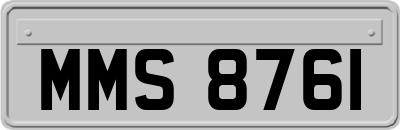 MMS 8761